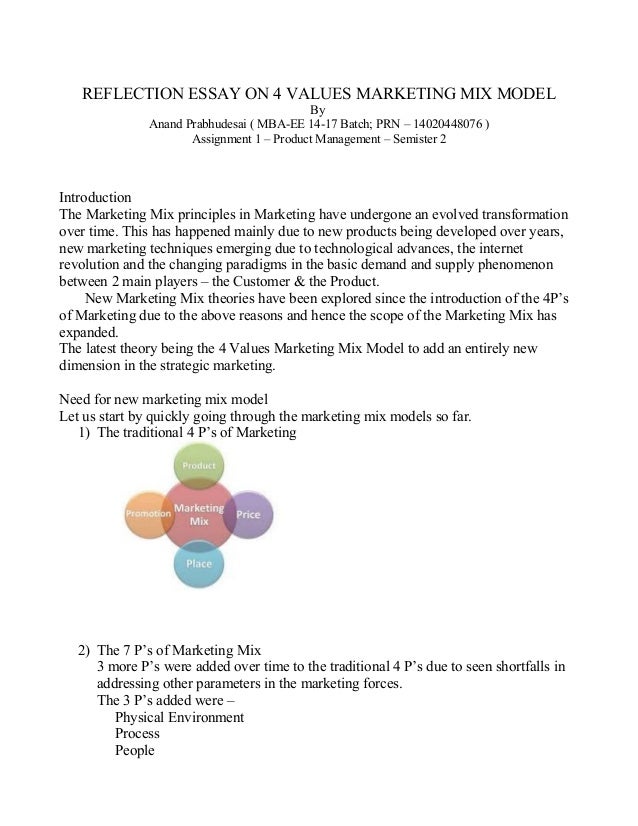 REFLECTION ESSAY ON 4 VALUES MARKETING MIX MODEL
By
Anand Prabhudesai ( MBA-EE 14-17 Batch; PRN – 14020448076 )
Assignment 1 – Product Management – Semister 2

Introduction
The Marketing Mix principles in Marketing have undergone an evolved transformation over time. This has happened mainly due to new products being developed over years, new marketing techniques emerging due to technological advances, the internet revolution and the changing paradigms in the basic demand and supply phenomenon between 2 main players – the Customer & the Product.

New Marketing Mix theories have been explored since the introduction of the 4P's of Marketing due to the above reasons and hence the scope of the Marketing Mix has expanded.
The latest theory being the 4 Values Marketing Mix Model to add an entirely new dimension in the strategic marketing.

Need for new marketing mix model
Let us start by quickly going through the marketing mix models so far.
1) The traditional 4 P's of Marketing

Product
Promotion
Marketing Mix
Price
Place

2) The 7 P's of Marketing Mix
3 more P's were added over time to the traditional 4 P's due to seen shortfalls in addressing other parameters in the marketing forces.
The 3 P's added were –
Physical Environment
Process
People